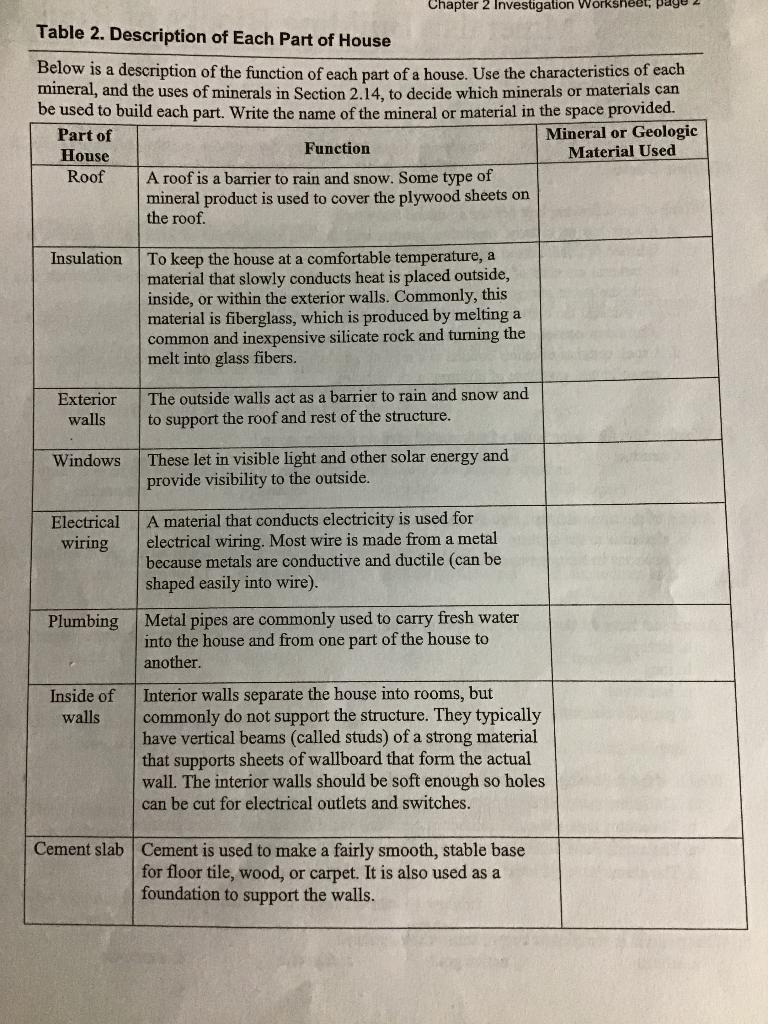 Chapter 2 Investigation Worksheet, page 2

Table 2. Description of Each Part of House

Below is a description of the function of each part of a house. Use the characteristics of each mineral, and the uses of minerals in Section 2.14, to decide which minerals or materials can be used to build each part. Write the name of the mineral or material in the space provided.

| Part of House | Function | Mineral or Geologic Material Used |
|---|---|---|
| Roof | A roof is a barrier to rain and snow. Some type of mineral product is used to cover the plywood sheets on the roof. | |
| Insulation | To keep the house at a comfortable temperature, a material that slowly conducts heat is placed outside, inside, or within the exterior walls. Commonly, this material is fiberglass, which is produced by melting a common and inexpensive silicate rock and turning the melt into glass fibers. | |
| Exterior walls | The outside walls act as a barrier to rain and snow and to support the roof and rest of the structure. | |
| Windows | These let in visible light and other solar energy and provide visibility to the outside. | |
| Electrical wiring | A material that conducts electricity is used for electrical wiring. Most wire is made from a metal because metals are conductive and ductile (can be shaped easily into wire). | |
| Plumbing | Metal pipes are commonly used to carry fresh water into the house and from one part of the house to another. | |
| Inside of walls | Interior walls separate the house into rooms, but commonly do not support the structure. They typically have vertical beams (called studs) of a strong material that supports sheets of wallboard that form the actual wall. The interior walls should be soft enough so holes can be cut for electrical outlets and switches. | |
| Cement slab | Cement is used to make a fairly smooth, stable base for floor tile, wood, or carpet. It is also used as a foundation to support the walls. | |